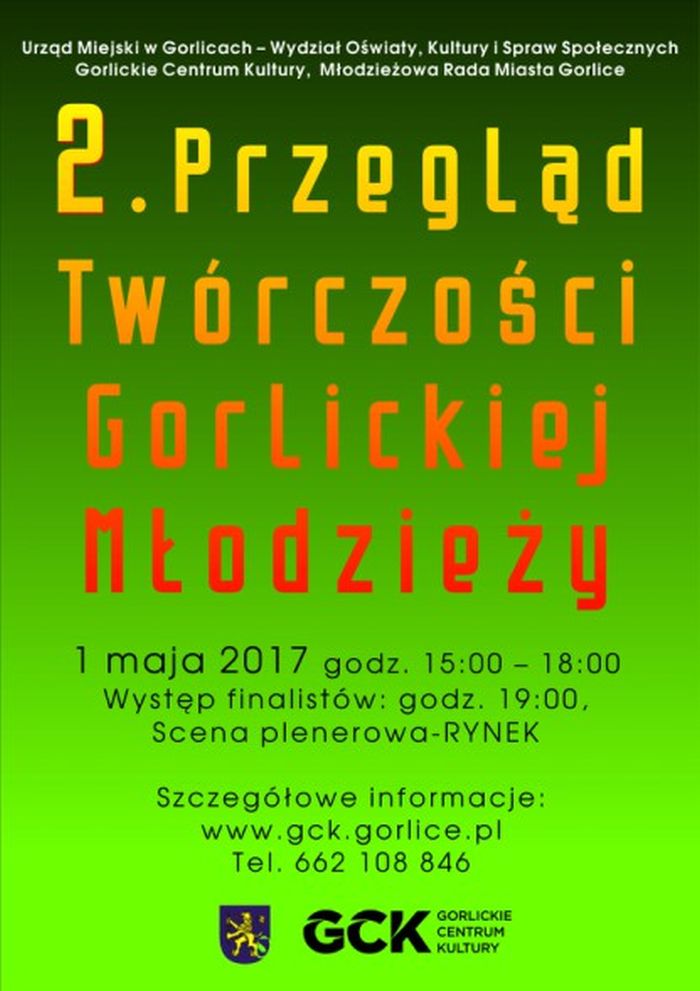 Urząd Miejski w Gorlicach – Wydział Oświaty, Kultury i Spraw Społecznych
Gorlickie Centrum Kultury, Młodzieżowa Rada Miasta Gorlice

2. Przegląd Twórczości Gorlickiej Młodzieży

1 maja 2017 godz. 15:00 – 18:00
Występ finalistów: godz. 19:00,
Scena plenerowa-RYNEK

Szczegółowe informacje:
www.gck.gorlice.pl
Tel. 662 108 846

GCK GORLICKIE CENTRUM KULTURY